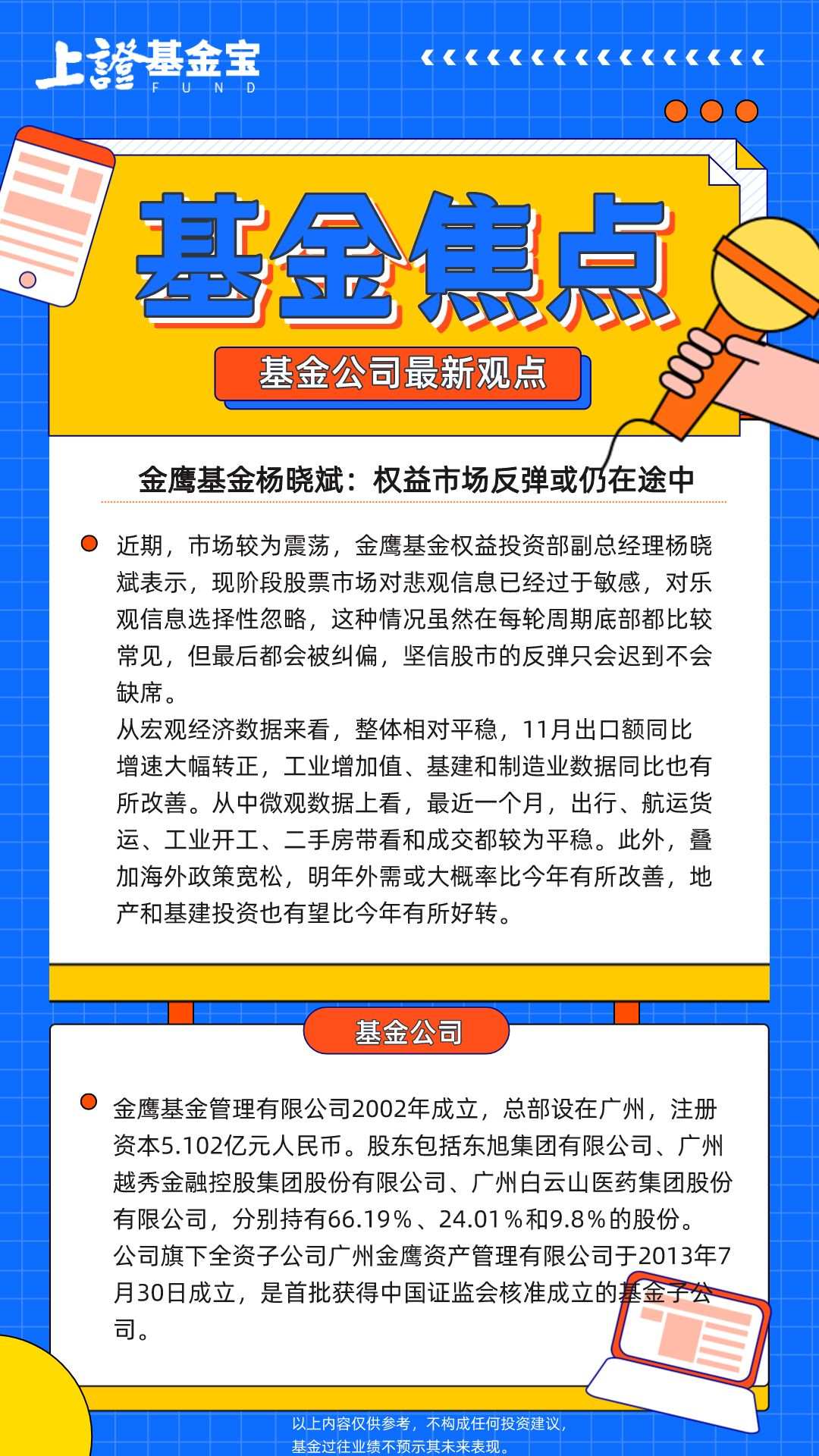 上證基金宝
FUND

基金焦点

基金公司最新观点

金鹰基金杨晓斌：权益市场反弹或仍在途中

近期，市场较为震荡，金鹰基金权益投资部副总经理杨晓斌表示，现阶段股票市场对悲观信息已经过于敏感，对乐观信息选择性忽略，这种情况虽然在每轮周期底部都比较常见，但最后都会被纠偏，坚信股市的反弹只会迟到不会缺席。
从宏观经济数据来看，整体相对平稳，11月出口额同比增速大幅转正，工业增加值、基建和制造业数据同比也有所改善。从中微观数据上看，最近一个月，出行、航运货运、工业开工、二手房带看和成交都较为平稳。此外，叠加海外政策宽松，明年外需或大概率比今年有所改善，地产和基建投资也有望比今年有所好转。

基金公司

金鹰基金管理有限公司2002年成立，总部设在广州，注册资本5.102亿元人民币。股东包括东旭集团有限公司、广州越秀金融控股集团股份有限公司、广州白云山医药集团股份有限公司，分别持有66.19%、24.01%和9.8%的股份。
公司旗下全资子公司广州金鹰资产管理有限公司于2013年7月30日成立，是首批获得中国证监会核准成立的基金子公司。

以上内容仅供参考，不构成任何投资建议，
基金过往业绩不预示其未来表现。